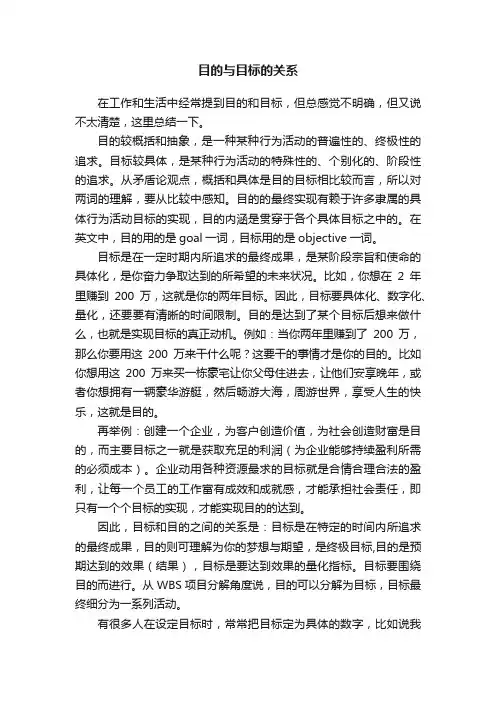 目的与目标的关系

在工作和生活中经常提到目的和目标，但总感觉不明确，但又说不太清楚，这里总结一下。

目的较概括和抽象，是一种某种行为活动的普遍性的、终极性的追求。目标较具体，是某种行为活动的特殊性的、个别化的、阶段性的追求。从矛盾论观点，概括和具体是目的目标相比较而言，所以对两词的理解，要从比较中感知。目的的最终实现有赖于许多隶属的具体行为活动目标的实现，目的内涵是贯穿于各个具体目标之中的。在英文中，目的用的是 goal 一词，目标用的是 objective 一词。

目标是在一定时期内所追求的最终成果，是某阶段宗旨和使命的具体化，是你奋力争取达到的所希望的未来状况。比如，你想在 2 年里赚到 200 万，这就是你的两年目标。因此，目标要具体化、数字化、量化，还要要有清晰的时间限制。目的是达到了某个目标后想来做什么，也就是实现目标的真正动机。例如：当你两年里赚到了 200 万，那么你要用这 200 万来干什么呢？这要干的事情才是你的目的。比如你想用这 200 万来买一栋豪宅让你父母住进去，让他们安享晚年，或者你想拥有一辆豪华游艇，然后畅游大海，周游世界，享受人生的快乐，这就是目的。

再举例：创建一个企业，为客户创造价值，为社会创造财富是目的，而主要目标之一就是获取充足的利润（为企业能够持续盈利所需的必须成本）。企业动用各种资源最求的目标就是合情合理合法的盈利，让每一个员工的工作富有成效和成就感，才能承担社会责任，即只有一个个目标的实现，才能实现目的的达到。

因此，目标和目的之间的关系是：目标是在特定的时间内所追求的最终成果，目的则可理解为你的梦想与期望，是终极目标,目的是预期达到的效果（结果），目标是要达到效果的量化指标。目标要围绕目的而进行。从 WBS 项目分解角度说，目的可以分解为目标，目标最终细分为一系列活动。

有很多人在设定目标时，常常把目标定为具体的数字，比如说我